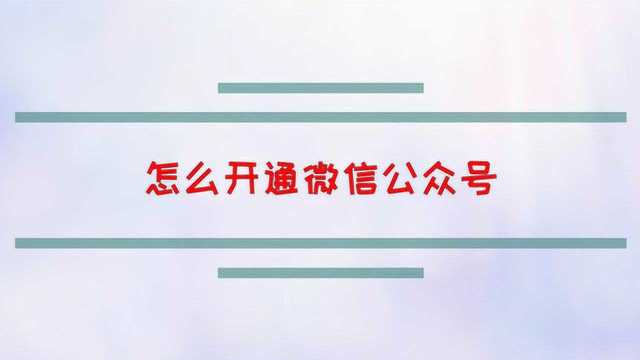 怎么开通微信公众号